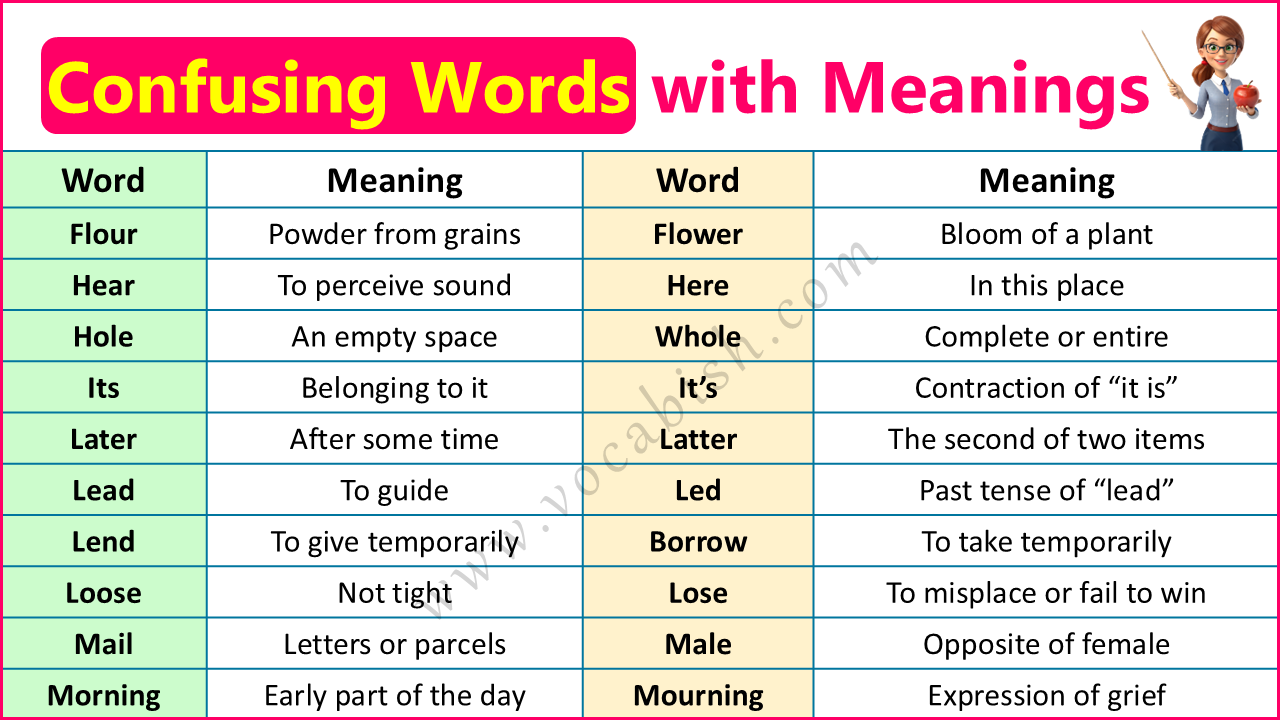 Confusing Words with Meanings

| Word | Meaning | Word | Meaning |
|---|---|---|---|
| Flour | Powder from grains | Flower | Bloom of a plant |
| Hear | To perceive sound | Here | In this place |
| Hole | An empty space | Whole | Complete or entire |
| Its | Belonging to it | It's | Contraction of "it is" |
| Later | After some time | Latter | The second of two items |
| Lead | To guide | Led | Past tense of "lead" |
| Lend | To give temporarily | Borrow | To take temporarily |
| Loose | Not tight | Lose | To misplace or fail to win |
| Mail | Letters or parcels | Male | Opposite of female |
| Morning | Early part of the day | Mourning | Expression of grief |

www.vocabish.com